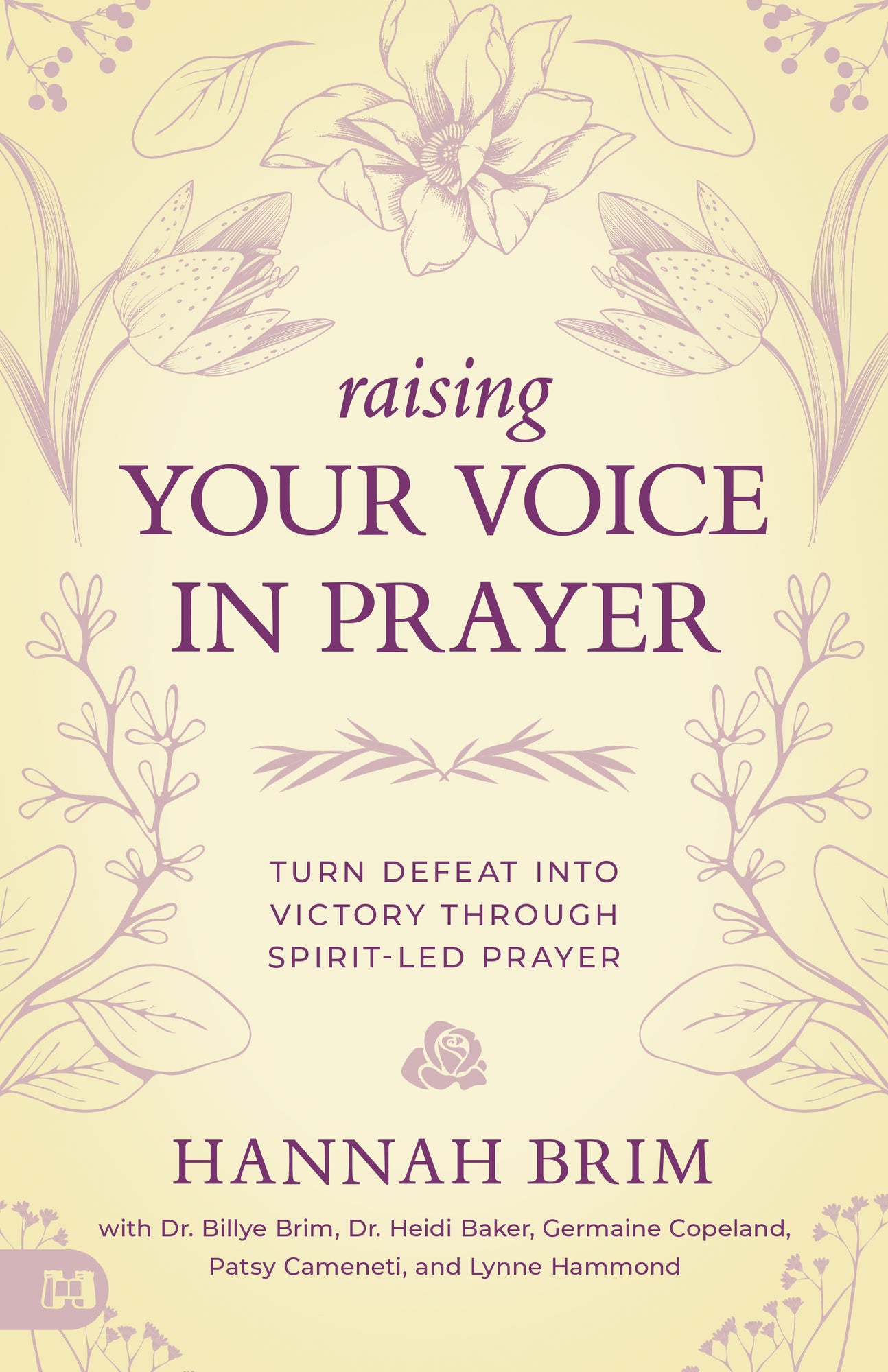 raising
YOUR VOICE
IN PRAYER

TURN DEFEAT INTO
VICTORY THROUGH
SPIRIT-LED PRAYER

HANNAH BRIM

with Dr. Billye Brim, Dr. Heidi Baker, Germaine Copeland, Patsy Cameneti, and Lynne Hammond